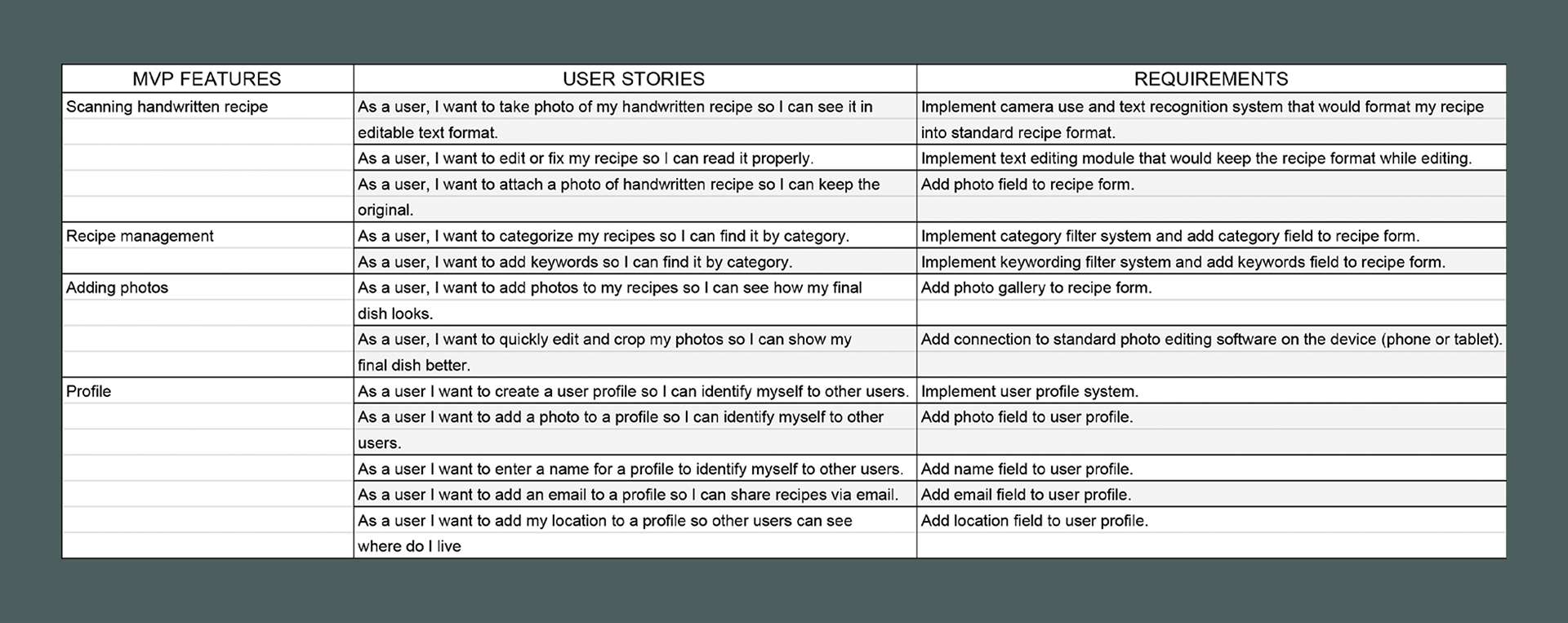 | MVP FEATURES | USER STORIES | REQUIREMENTS |
|---|---|---|
| Scanning handwritten recipe | As a user, I want to take photo of my handwritten recipe so I can see it in editable text format. | Implement camera use and text recognition system that would format my recipe into standard recipe format. |
| | As a user, I want to edit or fix my recipe so I can read it properly. | Implement text editing module that would keep the recipe format while editing. |
| | As a user, I want to attach a photo of handwritten recipe so I can keep the original. | Add photo field to recipe form. |
| Recipe management | As a user, I want to categorize my recipes so I can find it by category. | Implement category filter system and add category field to recipe form. |
| | As a user, I want to add keywords so I can find it by category. | Implement keywording filter system and add keywords field to recipe form. |
| Adding photos | As a user, I want to add photos to my recipes so I can see how my final dish looks. | Add photo gallery to recipe form. |
| | As a user, I want to quickly edit and crop my photos so I can show my final dish better. | Add connection to standard photo editing software on the device (phone or tablet). |
| Profile | As a user I want to create a user profile so I can identify myself to other users. | Implement user profile system. |
| | As a user I want to add a photo to a profile so I can identify myself to other users. | Add photo field to user profile. |
| | As a user I want to enter a name for a profile to identify myself to other users. | Add name field to user profile. |
| | As a user I want to add an email to a profile so I can share recipes via email. | Add email field to user profile. |
| | As a user I want to add my location to a profile so other users can see where do I live | Add location field to user profile. |